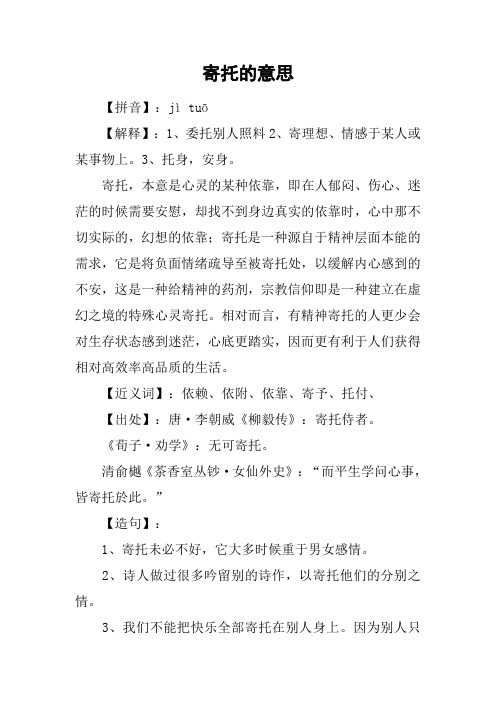 寄托的意思

【拼音】：jì tuō

【解释】：1、委托别人照料 2、寄理想、情感于某人或某事物上。3、托身，安身。

寄托，本意是心灵的某种依靠，即在人郁闷、伤心、迷茫的时候需要安慰，却找不到身边真实的依靠时，心中那不切实际的，幻想的依靠；寄托是一种源自于精神层面本能的需求，它是将负面情绪疏导至被寄托处，以缓解内心感到的不安，这是一种给精神的药剂，宗教信仰即是一种建立在虚幻之境的特殊心灵寄托。相对而言，有精神寄托的人更少会对生存状态感到迷茫，心底更踏实，因而更有利于人们获得相对高效率高品质的生活。

【近义词】：依赖、依附、依靠、寄予、托付、

【出处】：唐·李朝威《柳毅传》：寄托侍者。

《荀子·劝学》：无可寄托。

清俞樾《茶香室丛钞·女仙外史》：“而平生学问心事，皆寄托於此。”

【造句】：

1、寄托未必不好，它大多时候重于男女感情。

2、诗人做过很多吟留别的诗作，以寄托他们的分别之情。

3、我们不能把快乐全部寄托在别人身上。因为别人只